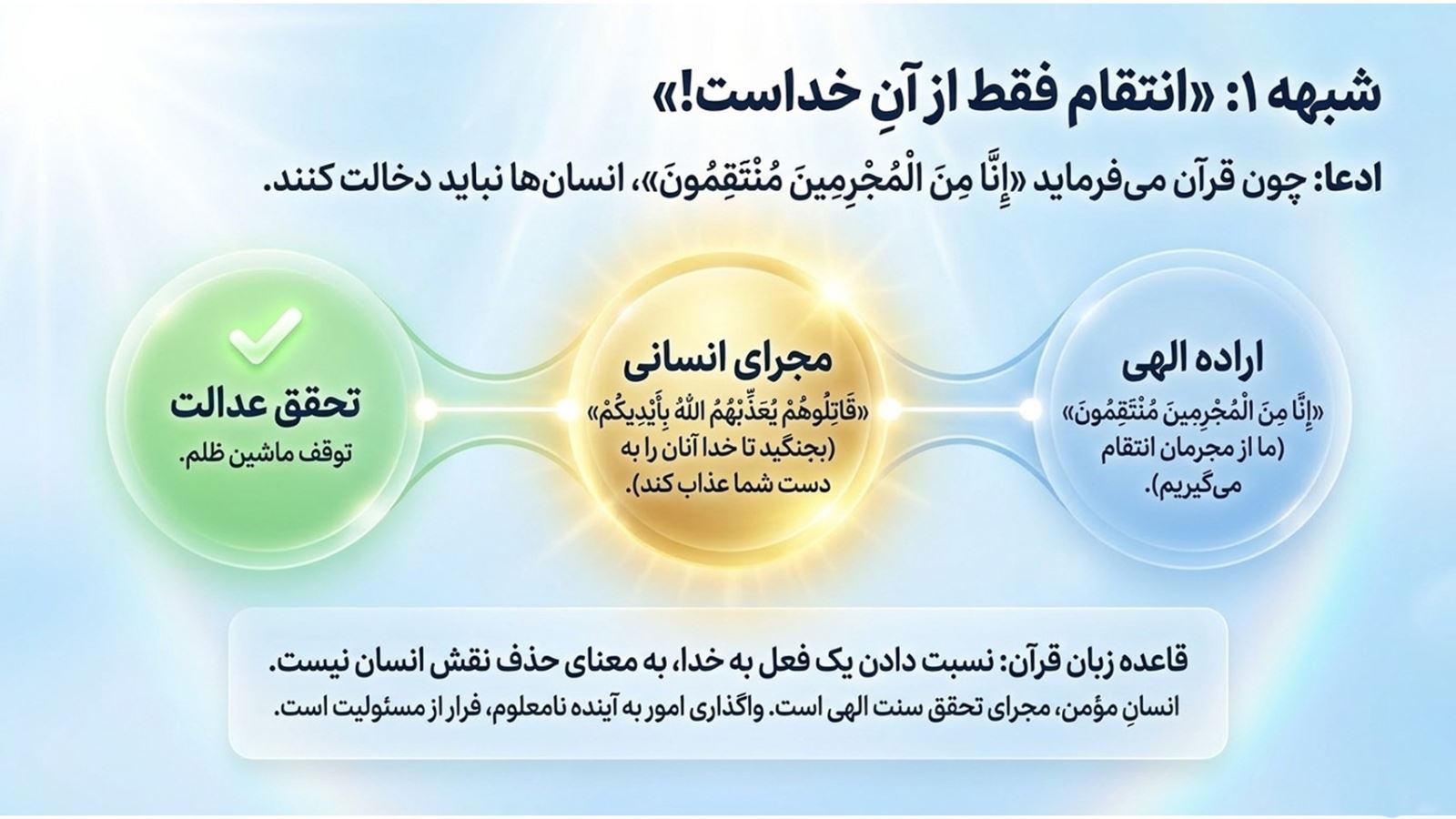 شبهه ۱: «انتقام فقط از آنِ خداست!»

ادعا: چون قرآن می‌فرماید «إِنَّا مِنَ الْمُجْرِمِينَ مُنْتَقِمُونَ»، انسان‌ها نباید دخالت کنند.

اراده الهی
«إِنَّا مِنَ الْمُجْرِمِينَ مُنْتَقِمُونَ»
(ما از مجرمان انتقام می‌گیریم).

مجرای انسانی
«قَاتِلُوهُمْ يُعَذِّبْهُمُ اللَّهُ بِأَيْدِيكُمْ»
(بجنگید تا خدا آنان را به دست شما عذاب کند).

تحقق عدالت
توقف ماشین ظلم.

قاعده زبان قرآن: نسبت دادن یک فعل به خدا، به معنای حذف نقش انسان نیست.
انسانِ مؤمن، مجرای تحقق سنت الهی است. واگذاری امور به آینده نامعلوم، فرار از مسئولیت است.